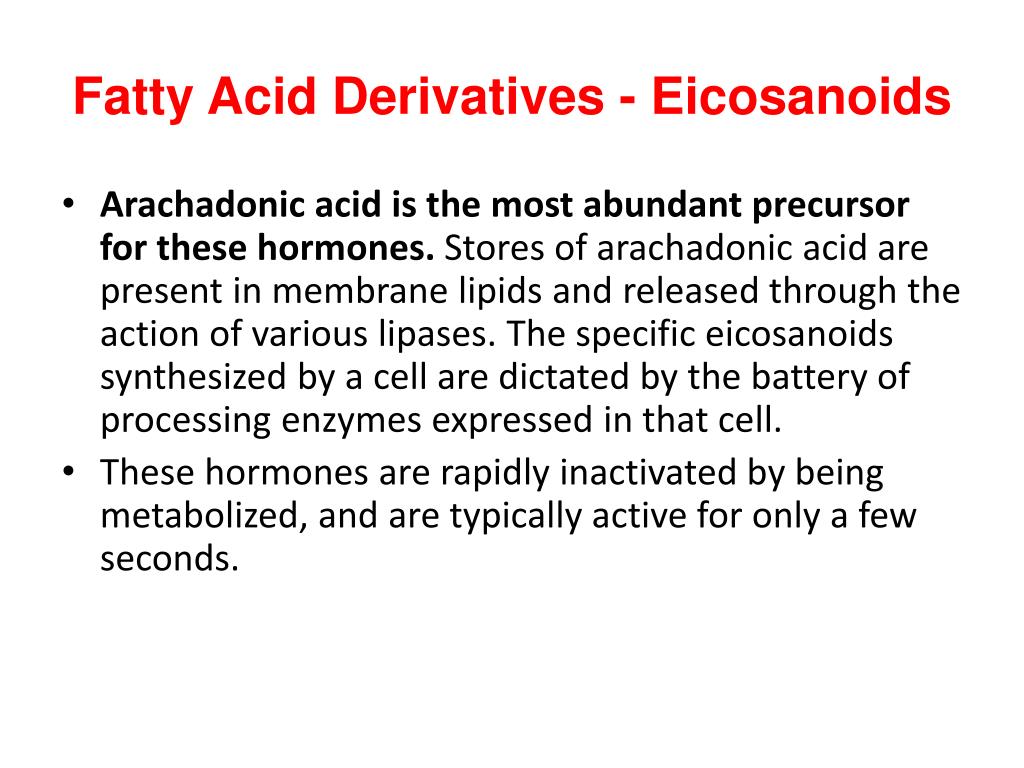 Fatty Acid Derivatives - Eicosanoids

• Arachadonic acid is the most abundant precursor for these hormones. Stores of arachadonic acid are present in membrane lipids and released through the action of various lipases. The specific eicosanoids synthesized by a cell are dictated by the battery of processing enzymes expressed in that cell.

• These hormones are rapidly inactivated by being metabolized, and are typically active for only a few seconds.